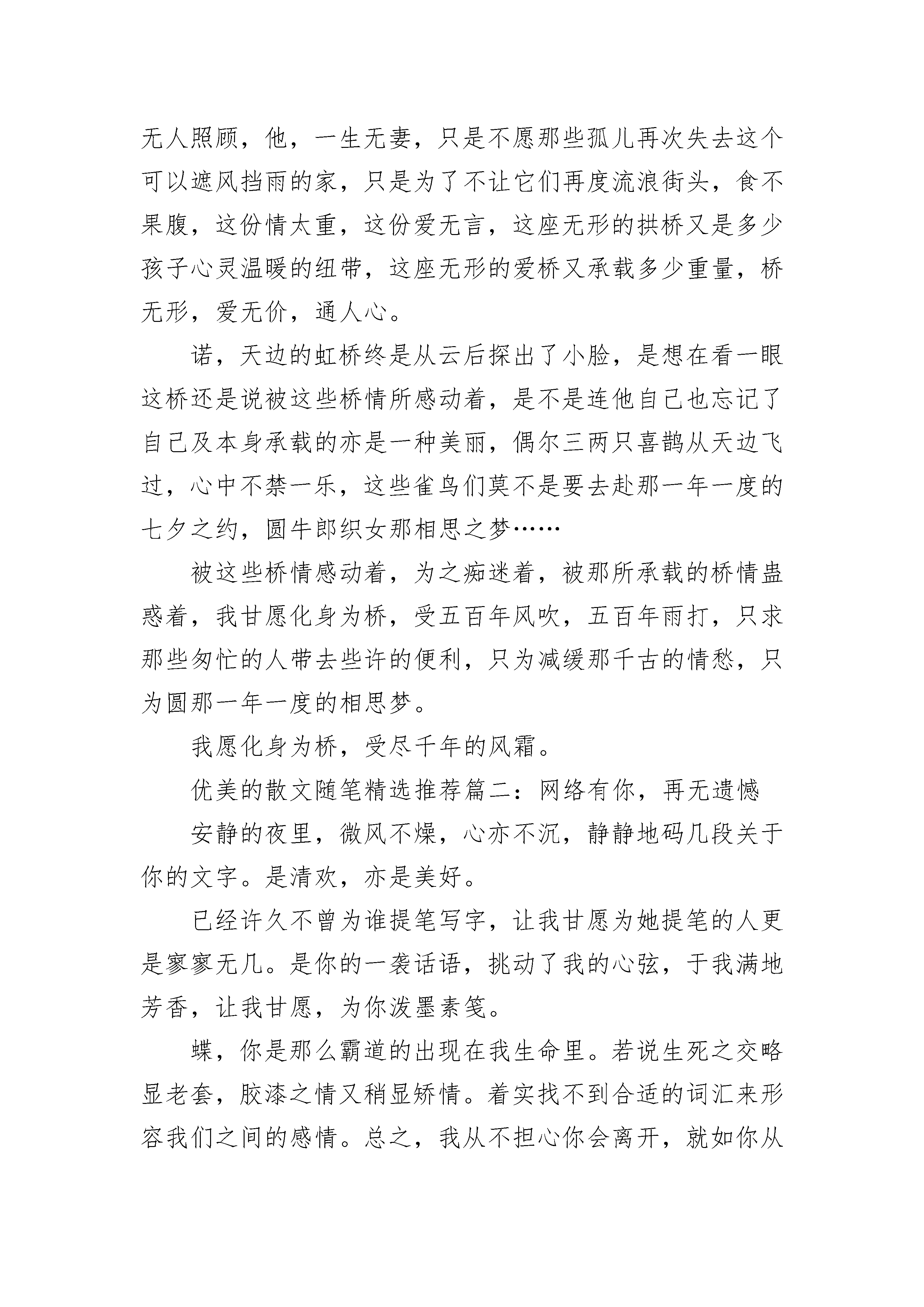 无人照顾，他，一生无妻，只是不愿那些孤儿再次失去这个可以遮风挡雨的家，只是为了不让它们再度流浪街头，食不果腹，这份情太重，这份爱无言，这座无形的拱桥又是多少孩子心灵温暖的纽带，这座无形的爱桥又承载多少重量，桥无形，爱无价，通人心。

诺，天边的虹桥终是从云后探出了小脸，是想在看一眼这桥还是说被这些桥情所感动着，是不是连他自己也忘记了自己及本身承载的亦是一种美丽，偶尔三两只喜鹊从天边飞过，心中不禁一乐，这些雀鸟们莫不是要去赴那一年一度的七夕之约，圆牛郎织女那相思之梦……

被这些桥情感动着，为之痴迷着，被那所承载的桥情蛊惑着，我甘愿化身为桥，受五百年风吹，五百年雨打，只求那些匆忙的人带去些许的便利，只为减缓那千古的情愁，只为圆那一年一度的相思梦。

我愿化身为桥，受尽千年的风霜。

优美的散文随笔精选推荐篇二：网络有你，再无遗憾

安静的夜里，微风不燥，心亦不沉，静静地码几段关于你的文字。是清欢，亦是美好。

已经许久不曾为谁提笔写字，让我甘愿为她提笔的人更是寥寥无几。是你的一袭话语，挑动了我的心弦，于我满地芳香，让我甘愿，为你泼墨素笺。

蝶，你是那么霸道的出现在我生命里。若说生死之交略显老套，胶漆之情又稍显矫情。着实找不到合适的词汇来形容我们之间的感情。总之，我从不担心你会离开，就如你从